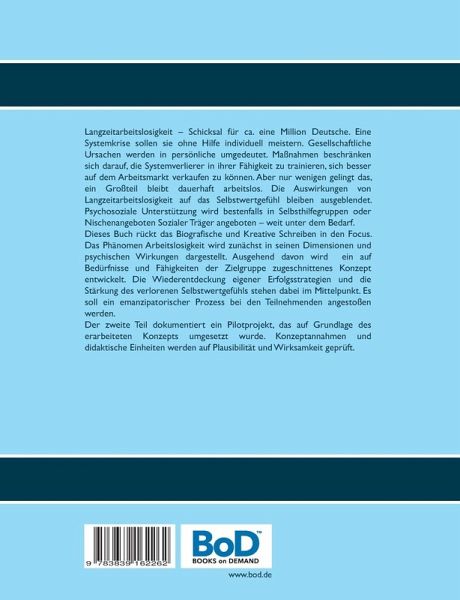 Langzeitarbeitslosigkeit – Schicksal für ca. eine Million Deutsche. Eine Systemkrise sollen sie ohne Hilfe individuell meistern. Gesellschaftliche Ursachen werden in persönliche umgedeutet. Maßnahmen beschränken sich darauf, die Systemverlierer in ihrer Fähigkeit zu trainieren, sich besser auf dem Arbeitsmarkt verkaufen zu können. Aber nur wenigen gelingt das, ein Großteil bleibt dauerhaft arbeitslos. Die Auswirkungen von Langzeitarbeitslosigkeit auf das Selbstwertgefühl bleiben ausgeblendet. Psychosoziale Unterstützung wird bestenfalls in Selbsthilfegruppen oder Nischenangeboten Sozialer Träger angeboten – weit unter dem Bedarf.
Dieses Buch rückt das Biografische und Kreative Schreiben in den Focus. Das Phänomen Arbeitslosigkeit wird zunächst in seinen Dimensionen und psychischen Wirkungen dargestellt. Ausgehend davon wird ein auf Bedürfnisse und Fähigkeiten der Zielgruppe zugeschnittenes Konzept entwickelt. Die Wiederentdeckung eigener Erfolgsstrategien und die Stärkung des verlorenen Selbstwertgefühls stehen dabei im Mittelpunkt. Es soll ein emanzipatorischer Prozess bei den Teilnehmenden angestoßen werden.
Der zweite Teil dokumentiert ein Pilotprojekt, das auf Grundlage des erarbeiteten Konzepts umgesetzt wurde. Konzeptannahmen und didaktische Einheiten werden auf Plausibilität und Wirksamkeit geprüft.

9 783839 162262

BoD™
BOOKS on DEMAND

www.bod.de